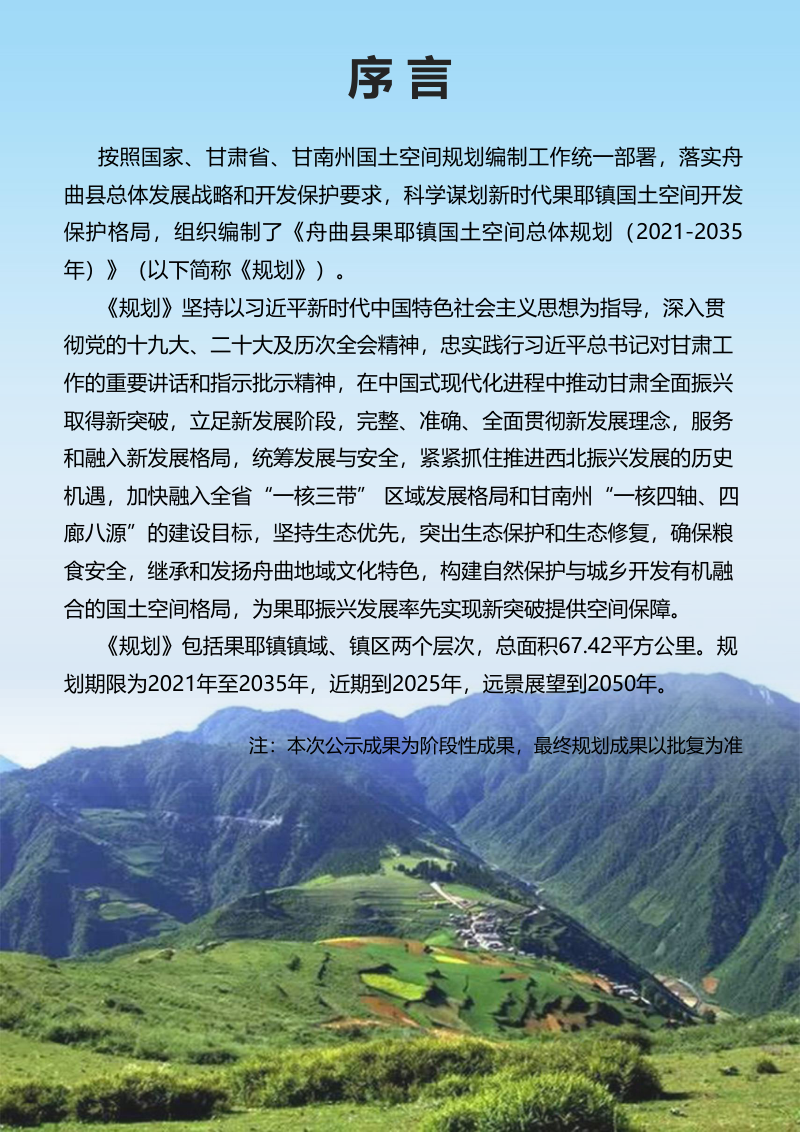 序言

按照国家、甘肃省、甘南州国土空间规划编制工作统一部署，落实舟曲县总体发展战略和开发保护要求，科学谋划新时代果耶镇国土空间开发保护格局，组织编制了《舟曲县果耶镇国土空间总体规划（2021-2035年）》（以下简称《规划》）。

《规划》坚持以习近平新时代中国特色社会主义思想为指导，深入贯彻党的十九大、二十大及历次全会精神，忠实践行习近平总书记对甘肃工作的重要讲话和指示批示精神，在中国式现代化进程中推动甘肃全面振兴取得新突破，立足新发展阶段，完整、准确、全面贯彻新发展理念，服务和融入新发展格局，统筹发展与安全，紧紧抓住推进西北振兴发展的历史机遇，加快融入全省“一核三带” 区域发展格局和甘南州“一核四轴、四廊八源”的建设目标，坚持生态优先，突出生态保护和生态修复，确保粮食安全，继承和发扬舟曲地域文化特色，构建自然保护与城乡开发有机融合的国土空间格局，为果耶振兴发展率先实现新突破提供空间保障。

《规划》包括果耶镇镇域、镇区两个层次，总面积67.42平方公里。规划期限为2021年至2035年，近期到2025年，远景展望到2050年。

注：本次公示成果为阶段性成果，最终规划成果以批复为准